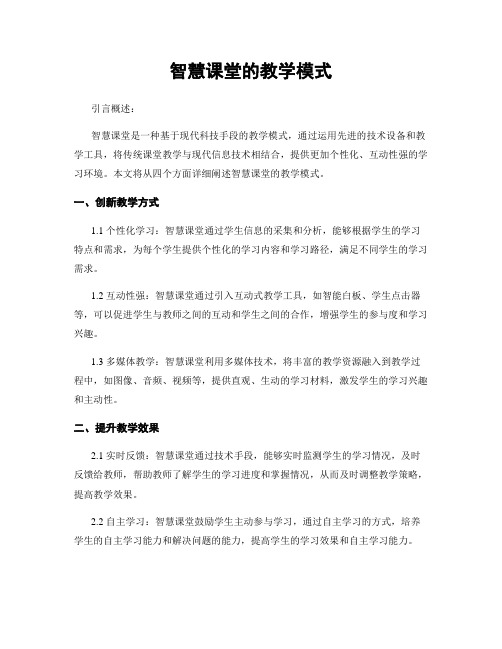 智慧课堂的教学模式

引言概述：

智慧课堂是一种基于现代科技手段的教学模式，通过运用先进的技术设备和教学工具，将传统课堂教学与现代信息技术相结合，提供更加个性化、互动性强的学习环境。本文将从四个方面详细阐述智慧课堂的教学模式。

一、创新教学方式

1.1 个性化学习：智慧课堂通过学生信息的采集和分析，能够根据学生的学习特点和需求，为每个学生提供个性化的学习内容和学习路径，满足不同学生的学习需求。

1.2 互动性强：智慧课堂通过引入互动式教学工具，如智能白板、学生点击器等，可以促进学生与教师之间的互动和学生之间的合作，增强学生的参与度和学习兴趣。

1.3 多媒体教学：智慧课堂利用多媒体技术，将丰富的教学资源融入到教学过程中，如图像、音频、视频等，提供直观、生动的学习材料，激发学生的学习兴趣和主动性。

二、提升教学效果

2.1 实时反馈：智慧课堂通过技术手段，能够实时监测学生的学习情况，及时反馈给教师，帮助教师了解学生的学习进度和掌握情况，从而及时调整教学策略，提高教学效果。

2.2 自主学习：智慧课堂鼓励学生主动参与学习，通过自主学习的方式，培养学生的自主学习能力和解决问题的能力，提高学生的学习效果和自主学习能力。